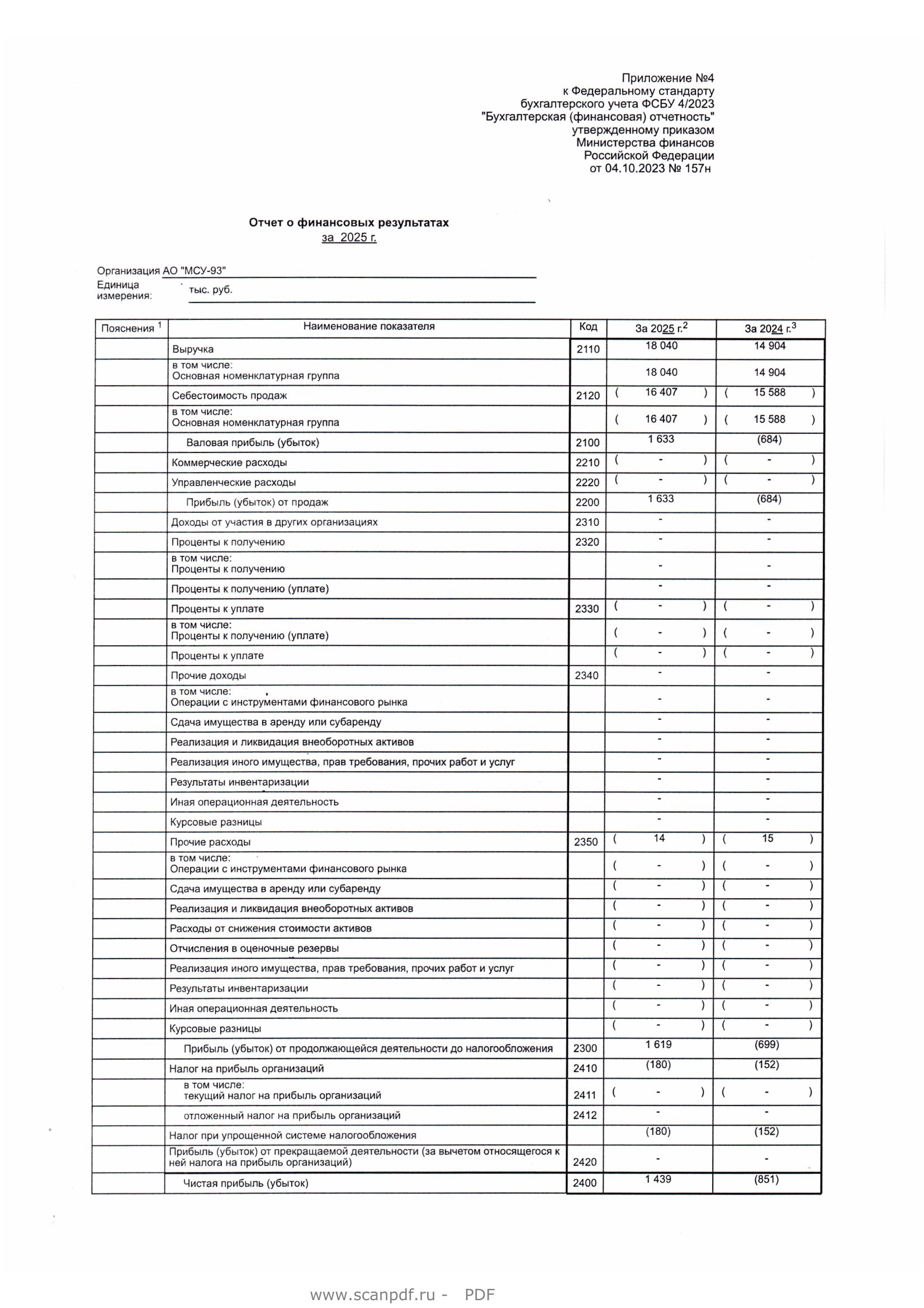 Приложение №4
к Федеральному стандарту
бухгалтерского учета ФСБУ 4/2023
"Бухгалтерская (финансовая) отчетность"
утвержденному приказом
Министерства финансов
Российской Федерации
от 04.10.2023 № 157н

Отчет о финансовых результатах
за 2025 г.

Организация АО "МСУ-93"
Единица измерения: тыс. руб.

| Пояснения $^1$ | Наименование показателя | Код | За 2025 г.$^2$ | За 2024 г.$^3$ |
|---|---|---|---|---|
| | Выручка | 2110 | 18 040 | 14 904 |
| | в том числе: Основная номенклатурная группа | | 18 040 | 14 904 |
| | Себестоимость продаж | 2120 | ( 16 407 ) | ( 15 588 ) |
| | в том числе: Основная номенклатурная группа | | ( 16 407 ) | ( 15 588 ) |
| | Валовая прибыль (убыток) | 2100 | 1 633 | (684) |
| | Коммерческие расходы | 2210 | ( - ) | ( - ) |
| | Управленческие расходы | 2220 | ( - ) | ( - ) |
| | Прибыль (убыток) от продаж | 2200 | 1 633 | (684) |
| | Доходы от участия в других организациях | 2310 | - | - |
| | Проценты к получению | 2320 | - | - |
| | в том числе: Проценты к получению | | - | - |
| | Проценты к получению (уплате) | | - | - |
| | Проценты к уплате | 2330 | ( - ) | ( - ) |
| | в том числе: Проценты к получению (уплате) | | ( - ) | ( - ) |
| | Проценты к уплате | | ( - ) | ( - ) |
| | Прочие доходы | 2340 | - | - |
| | в том числе: Операции с инструментами финансового рынка | | - | - |
| | Сдача имущества в аренду или субаренду | | - | - |
| | Реализация и ликвидация внеоборотных активов | | - | - |
| | Реализация иного имущества, прав требования, прочих работ и услуг | | - | - |
| | Результаты инвентаризации | | - | - |
| | Иная операционная деятельность | | - | - |
| | Курсовые разницы | | - | - |
| | Прочие расходы | 2350 | ( 14 ) | ( 15 ) |
| | в том числе: Операции с инструментами финансового рынка | | ( - ) | ( - ) |
| | Сдача имущества в аренду или субаренду | | ( - ) | ( - ) |
| | Реализация и ликвидация внеоборотных активов | | ( - ) | ( - ) |
| | Расходы от снижения стоимости активов | | ( - ) | ( - ) |
| | Отчисления в оценочные резервы | | ( - ) | ( - ) |
| | Реализация иного имущества, прав требования, прочих работ и услуг | | ( - ) | ( - ) |
| | Результаты инвентаризации | | ( - ) | ( - ) |
| | Иная операционная деятельность | | ( - ) | ( - ) |
| | Курсовые разницы | | ( - ) | ( - ) |
| | Прибыль (убыток) от продолжающейся деятельности до налогообложения | 2300 | 1 619 | (699) |
| | Налог на прибыль организаций | 2410 | (180) | (152) |
| | в том числе: текущий налог на прибыль организаций | 2411 | ( - ) | ( - ) |
| | отложенный налог на прибыль организаций | 2412 | - | - |
| | Налог при упрощенной системе налогообложения | | (180) | (152) |
| | Прибыль (убыток) от прекращаемой деятельности (за вычетом относящегося к ней налога на прибыль организаций) | 2420 | - | - |
| | Чистая прибыль (убыток) | 2400 | 1 439 | (851) |

www.scanpdf.ru - PDF